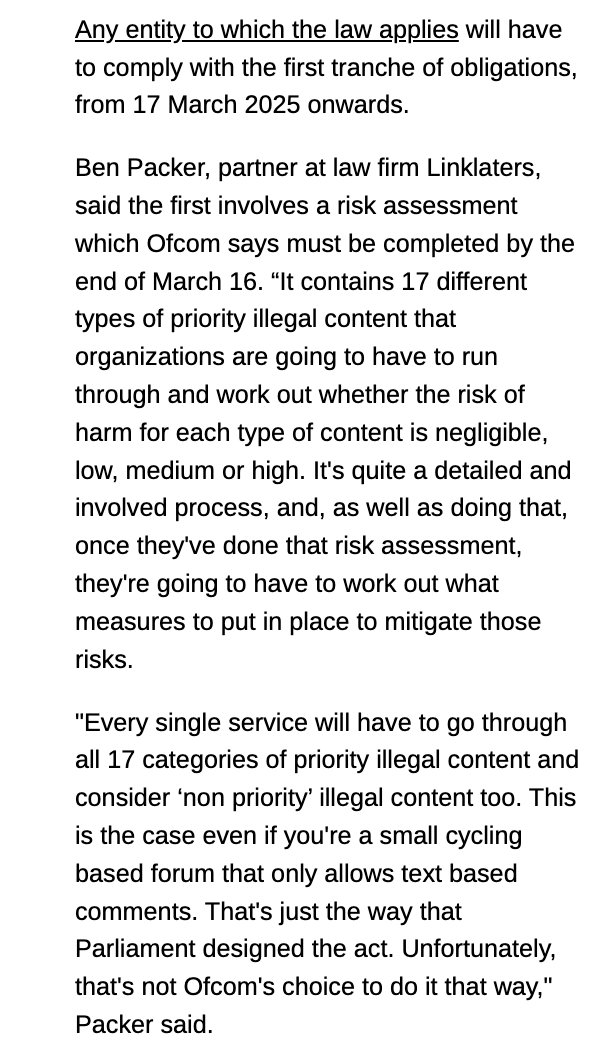 Any entity to which the law applies will have to comply with the first tranche of obligations, from 17 March 2025 onwards.

Ben Packer, partner at law firm Linklaters, said the first involves a risk assessment which Ofcom says must be completed by the end of March 16. “It contains 17 different types of priority illegal content that organizations are going to have to run through and work out whether the risk of harm for each type of content is negligible, low, medium or high. It's quite a detailed and involved process, and, as well as doing that, once they've done that risk assessment, they're going to have to work out what measures to put in place to mitigate those risks.

"Every single service will have to go through all 17 categories of priority illegal content and consider ‘non priority’ illegal content too. This is the case even if you're a small cycling based forum that only allows text based comments. That's just the way that Parliament designed the act. Unfortunately, that's not Ofcom's choice to do it that way," Packer said.